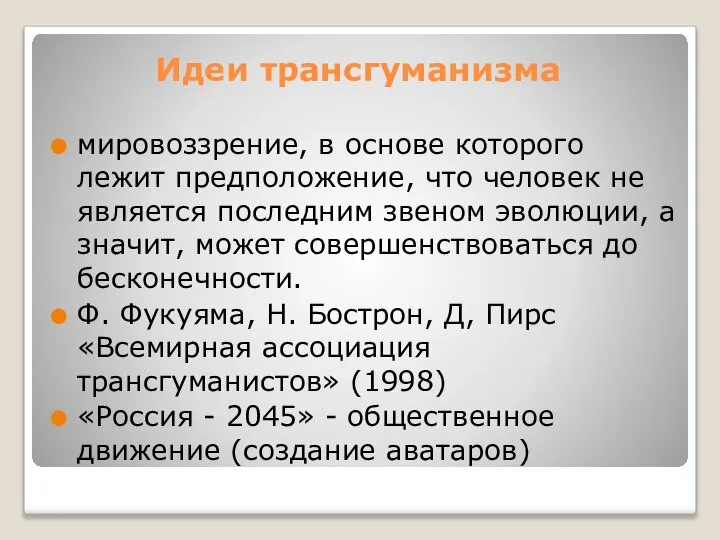 Идеи трансгуманизма

мировоззрение, в основе которого лежит предположение, что человек не является последним звеном эволюции, а значит, может совершенствоваться до бесконечности.

Ф. Фукуяма, Н. Бострон, Д, Пирс «Всемирная ассоциация трансгуманистов» (1998)

«Россия - 2045» - общественное движение (создание аватаров)